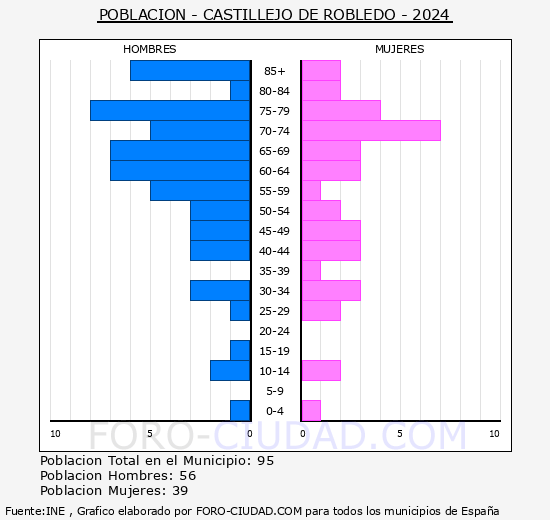 POBLACION - CASTILLEJO DE ROBLEDO - 2024

HOMBRES

MUJERES

85+
80-84
75-79
70-74
65-69
60-64
55-59
50-54
45-49
40-44
35-39
30-34
25-29
20-24
15-19
10-14
5-9
0-4

10 5 0

0 5 10

FORO-CIUDAD.COM

Poblacion Total en el Municipio: 95
Poblacion Hombres: 56
Poblacion Mujeres: 39

Fuente:INE , Grafico elaborado por FORO-CIUDAD.COM para todos los municipios de España